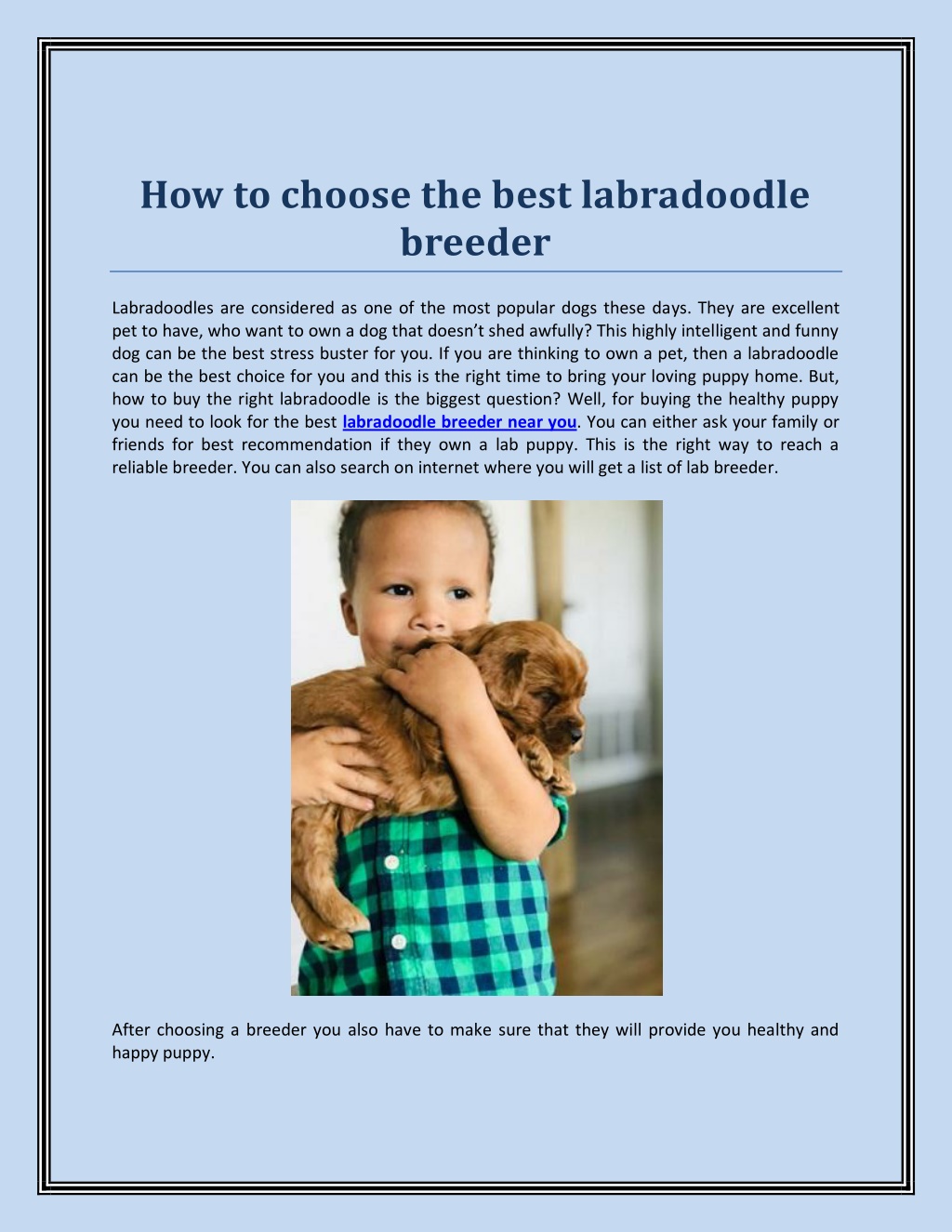 How to choose the best labradoodle breeder

Labradoodles are considered as one of the most popular dogs these days. They are excellent pet to have, who want to own a dog that doesn't shed awfully? This highly intelligent and funny dog can be the best stress buster for you. If you are thinking to own a pet, then a labradoodle can be the best choice for you and this is the right time to bring your loving puppy home. But, how to buy the right labradoodle is the biggest question? Well, for buying the healthy puppy you need to look for the best labradoodle breeder near you. You can either ask your family or friends for best recommendation if they own a lab puppy. This is the right way to reach a reliable breeder. You can also search on internet where you will get a list of lab breeder.

After choosing a breeder you also have to make sure that they will provide you healthy and happy puppy.